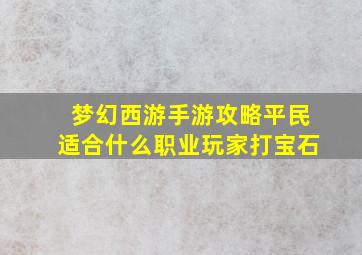 梦幻西游手游攻略平民适合什么职业玩家打宝石